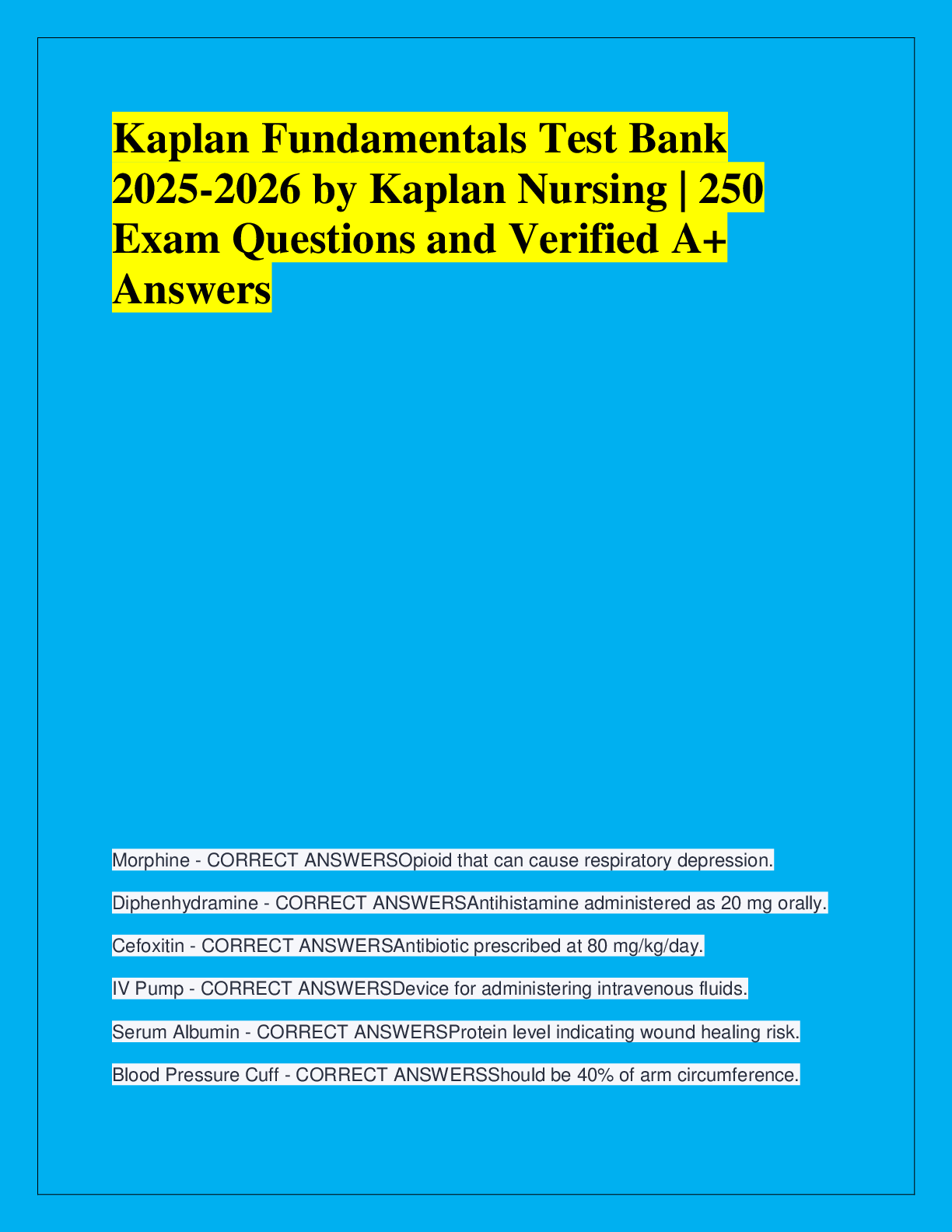 Kaplan Fundamentals Test Bank 2025-2026 by Kaplan Nursing | 250 Exam Questions and Verified A+ Answers

Morphine - CORRECT ANSWERSOpioid that can cause respiratory depression.

Diphenhydramine - CORRECT ANSWERSAntihistamine administered as 20 mg orally.

Cefoxitin - CORRECT ANSWERSAntibiotic prescribed at 80 mg/kg/day.

IV Pump - CORRECT ANSWERSDevice for administering intravenous fluids.

Serum Albumin - CORRECT ANSWERSProtein level indicating wound healing risk.

Blood Pressure Cuff - CORRECT ANSWERSShould be 40% of arm circumference.